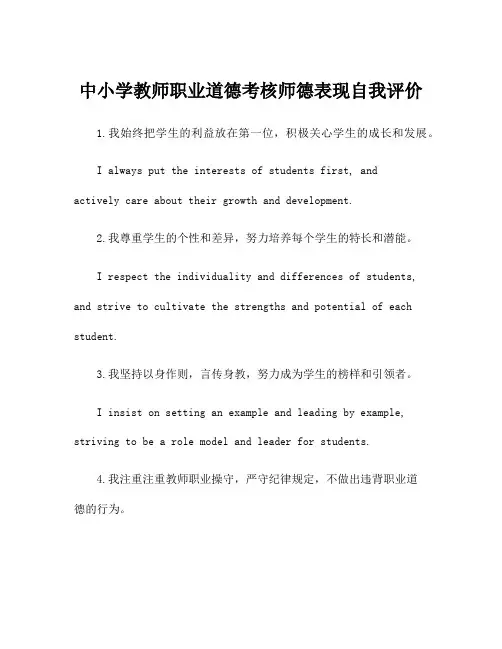 中小学教师职业道德考核师德表现自我评价

1.我始终把学生的利益放在第一位，积极关心学生的成长和发展。

I always put the interests of students first, and actively care about their growth and development.

2.我尊重学生的个性和差异，努力培养每个学生的特长和潜能。

I respect the individuality and differences of students, and strive to cultivate the strengths and potential of each student.

3.我坚持以身作则，言传身教，努力成为学生的榜样和引领者。

I insist on setting an example and leading by example, striving to be a role model and leader for students.

4.我注重注重教师职业操守，严守纪律规定，不做出违背职业道德的行为。